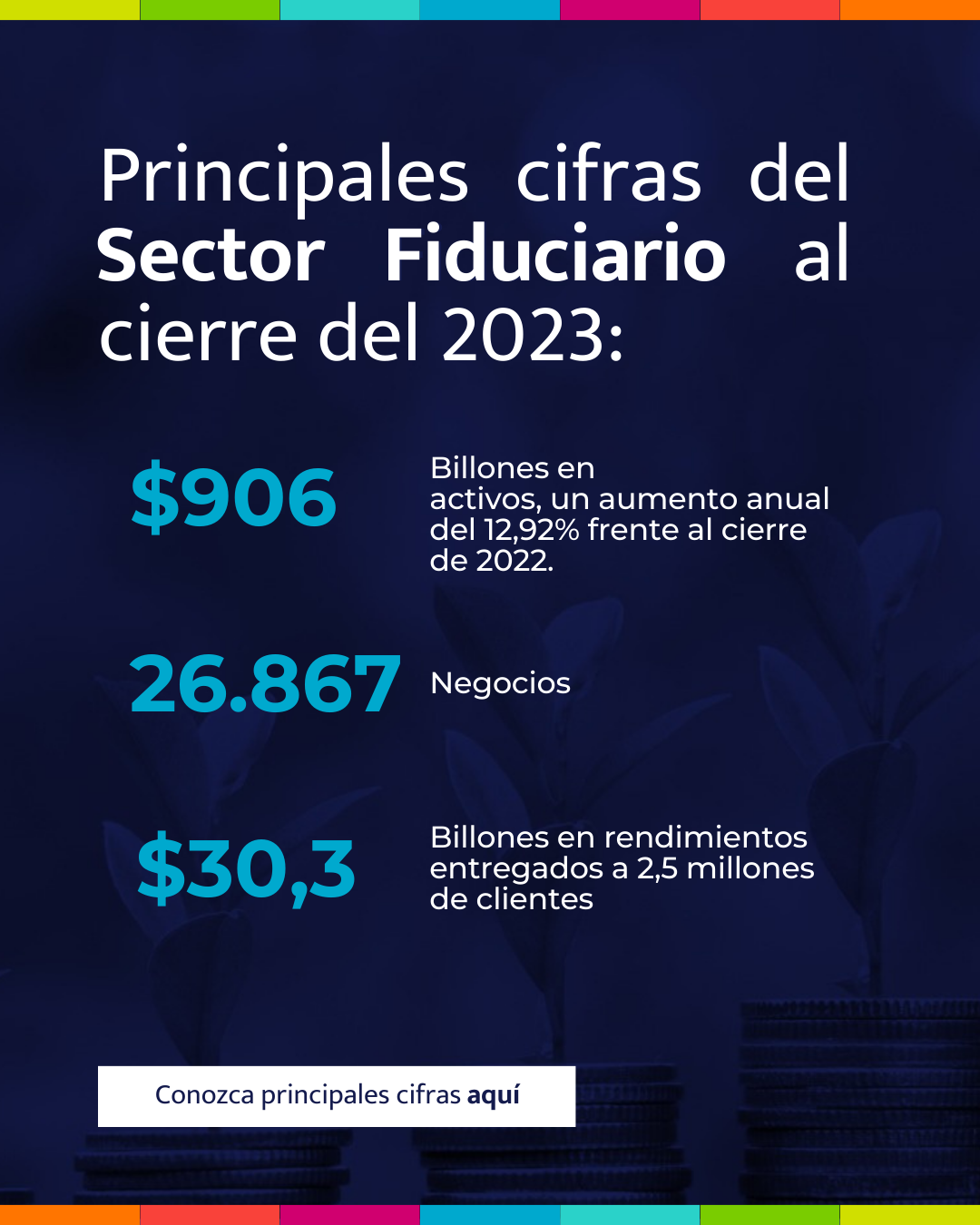 Principales cifras del Sector Fiduciario al cierre del 2023:

$906

Billones en activos, un aumento anual del 12,92% frente al cierre de 2022.

26.867

Negocios

$30,3

Billones en rendimientos entregados a 2,5 millones de clientes

Conozca principales cifras aquí